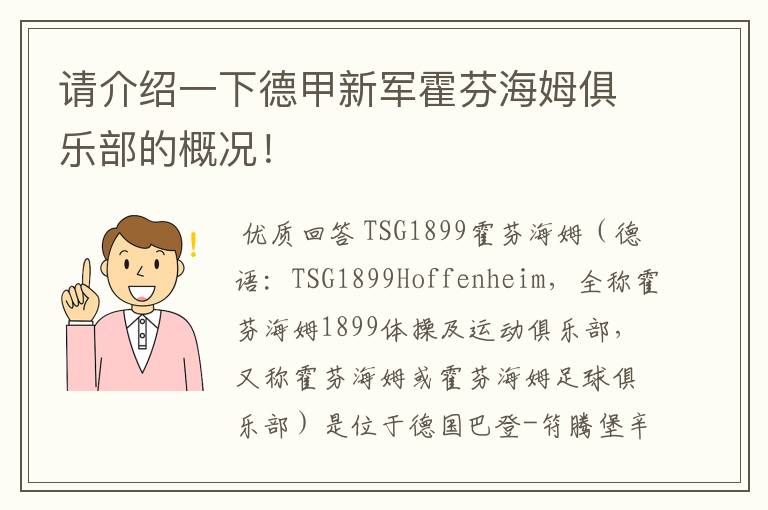 请介绍一下德甲新军霍芬海姆俱乐部的概况！

优质回答 TSG1899霍芬海姆（德语：TSG1899Hoffenheim，全称霍芬海姆1899体操及运动俱乐部，又称霍芬海姆或霍芬海姆足球俱乐部）是位于德国巴登-符腾堡辛